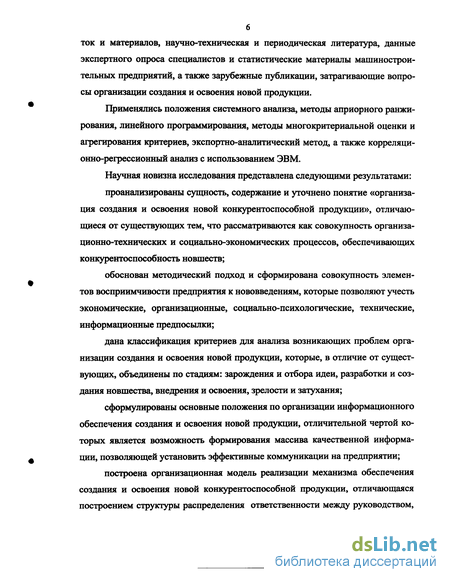 6

ток и материалов, научно-техническая и периодическая литература, данные экспертного опроса специалистов и статистические материалы машиностроительных предприятий, а также зарубежные публикации, затрагивающие вопросы организации создания и освоения новой продукции.

Применялись положения системного анализа, методы априорного ранжирования, линейного программирования, методы многокритериальной оценки и агрегирования критериев, экспортно-аналитический метод, а также корреляционно-регрессионный анализ с использованием ЭВМ.

Научная новизна исследования представлена следующими результатами:

проанализированы сущность, содержание и уточнено понятие «организация создания и освоения новой конкурентоспособной продукции», отличающиеся от существующих тем, что рассматриваются как совокупность организационно-технических и социально-экономических процессов, обеспечивающих конкурентоспособность новшеств;

обоснован методический подход и сформирована совокупность элементов восприимчивости предприятия к нововведениям, которые позволяют учесть экономические, организационные, социально-психологические, технические, информационные предпосылки;

дана классификация критериев для анализа возникающих проблем организации создания и освоения новой продукции, которые, в отличие от существующих, объединены по стадиям: зарождения и отбора идеи, разработки и создания новшества, внедрения и освоения, зрелости и затухания;

сформулированы основные положения по организации информационного обеспечения создания и освоения новой продукции, отличительной чертой которых является возможность формирования массива качественной информации, позволяющей установить эффективные коммуникации на предприятии;

построена организационная модель реализации механизма обеспечения создания и освоения новой конкурентоспособной продукции, отличающаяся построением структуры распределения ответственности между руководством,

dsLib.net
библиотека диссертаций